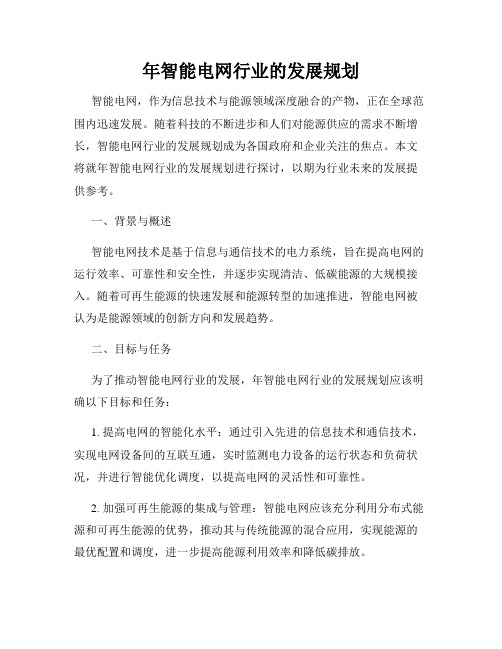 年智能电网行业的发展规划

智能电网，作为信息技术与能源领域深度融合的产物，正在全球范围内迅速发展。随着科技的不断进步和人们对能源供应的需求不断增长，智能电网行业的发展规划成为各国政府和企业关注的焦点。本文将就年智能电网行业的发展规划进行探讨，以期为行业未来的发展提供参考。

一、背景与概述

智能电网技术是基于信息与通信技术的电力系统，旨在提高电网的运行效率、可靠性和安全性，并逐步实现清洁、低碳能源的大规模接入。随着可再生能源的快速发展和能源转型的加速推进，智能电网被认为是能源领域的创新方向和发展趋势。

二、目标与任务

为了推动智能电网行业的发展，年智能电网行业的发展规划应该明确以下目标和任务：

1. 提高电网的智能化水平：通过引入先进的信息技术和通信技术，实现电网设备间的互联互通，实时监测电力设备的运行状态和负荷状况，并进行智能优化调度，以提高电网的灵活性和可靠性。

2. 加强可再生能源的集成与管理：智能电网应该充分利用分布式能源和可再生能源的优势，推动其与传统能源的混合应用，实现能源的最优配置和调度，进一步提高能源利用效率和降低碳排放。